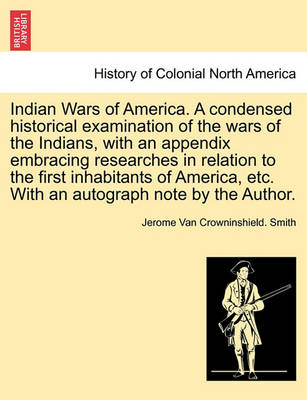 BRITISH LIBRARY

History of Colonial North America

Indian Wars of America. A condensed historical examination of the wars of the Indians, with an appendix embracing researches in relation to the first inhabitants of America, etc. With an autograph note by the Author.

Jerome Van Crowninshield. Smith